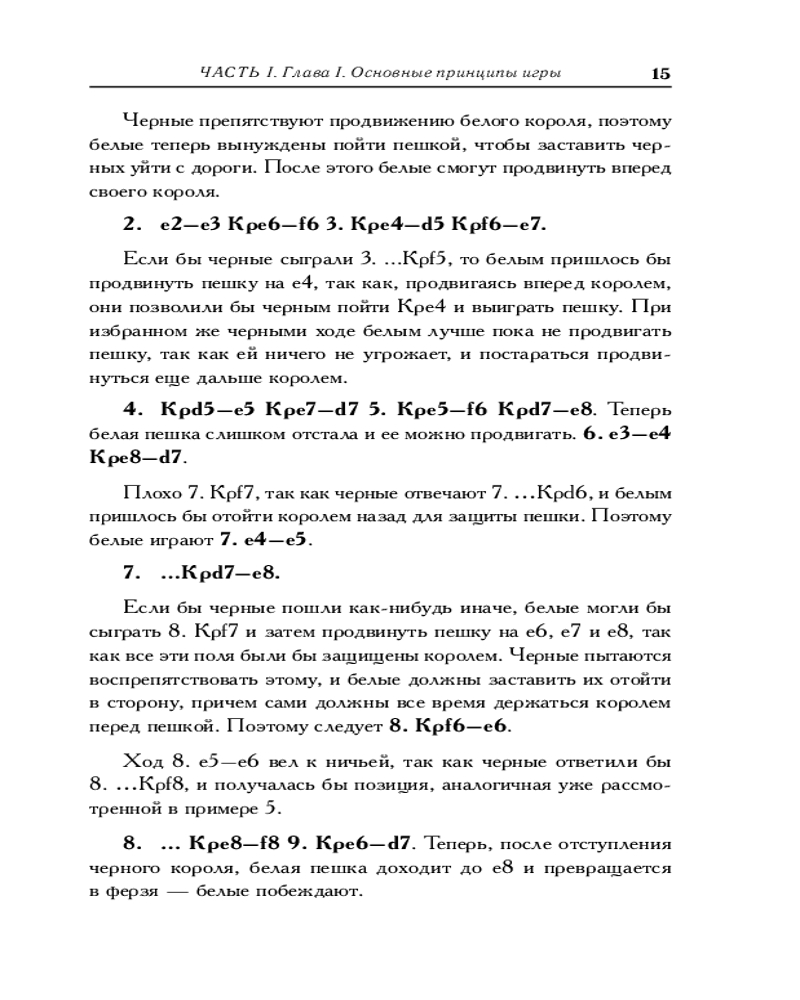 ЧАСТЬ I. Глава I. Основные принципы игры 15

Черные препятствуют продвижению белого короля, поэтому белые теперь вынуждены пойти пешкой, чтобы заставить черных уйти с дороги. После этого белые смогут продвинуть вперед своего короля.

2. e2—e3 Крe6—f6 3. Крe4—d5 Крf6—e7.

Если бы черные сыграли 3. ...Крf5, то белым пришлось бы продвинуть пешку на e4, так как, продвигаясь вперед королем, они позволили бы черным пойти Крe4 и выиграть пешку. При избранном же черными ходе белым лучше пока не продвигать пешку, так как ей ничего не угрожает, и постараться продвинуться еще дальше королем.

4. Крd5—e5 Крe7—d7 5. Крe5—f6 Крd7—e8. Теперь белая пешка слишком отстала и ее можно продвигать. 6. e3—e4 Крe8—d7.

Плохо 7. Крf7, так как черные отвечают 7. ...Крd6, и белым пришлось бы отойти королем назад для защиты пешки. Поэтому белые играют 7. e4—e5.

7. ...Крd7—e8.

Если бы черные пошли как-нибудь иначе, белые могли бы сыграть 8. Крf7 и затем продвинуть пешку на e6, e7 и e8, так как все эти поля были бы защищены королем. Черные пытаются воспрепятствовать этому, и белые должны заставить их отойти в сторону, причем сами должны все время держаться королем перед пешкой. Поэтому следует 8. Крf6—e6.

Ход 8. e5—e6 вел к ничьей, так как черные ответили бы 8. ...Крf8, и получалась бы позиция, аналогичная уже рассмотренной в примере 5.

8. ... Крe8—f8 9. Крe6—d7. Теперь, после отступления черного короля, белая пешка доходит до e8 и превращается в ферзя — белые побеждают.